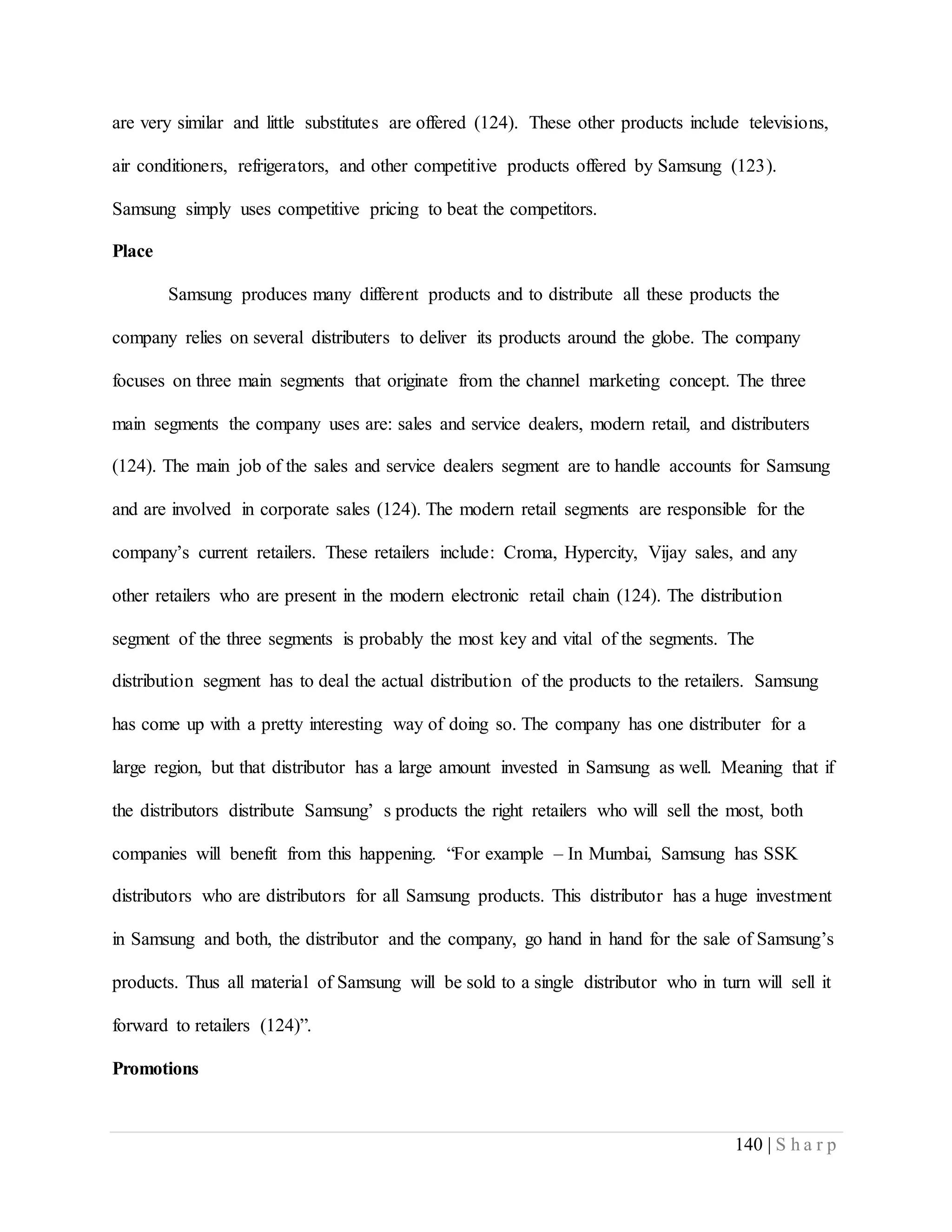 are very similar and little substitutes are offered (124). These other products include televisions, air conditioners, refrigerators, and other competitive products offered by Samsung (123). Samsung simply uses competitive pricing to beat the competitors.

Place

Samsung produces many different products and to distribute all these products the company relies on several distributers to deliver its products around the globe. The company focuses on three main segments that originate from the channel marketing concept. The three main segments the company uses are: sales and service dealers, modern retail, and distributers (124). The main job of the sales and service dealers segment are to handle accounts for Samsung and are involved in corporate sales (124). The modern retail segments are responsible for the company's current retailers. These retailers include: Croma, Hypercity, Vijay sales, and any other retailers who are present in the modern electronic retail chain (124). The distribution segment of the three segments is probably the most key and vital of the segments. The distribution segment has to deal the actual distribution of the products to the retailers. Samsung has come up with a pretty interesting way of doing so. The company has one distributer for a large region, but that distributor has a large amount invested in Samsung as well. Meaning that if the distributors distribute Samsung' s products the right retailers who will sell the most, both companies will benefit from this happening. "For example – In Mumbai, Samsung has SSK distributors who are distributors for all Samsung products. This distributor has a huge investment in Samsung and both, the distributor and the company, go hand in hand for the sale of Samsung's products. Thus all material of Samsung will be sold to a single distributor who in turn will sell it forward to retailers (124)".

Promotions

140 | S h a r p